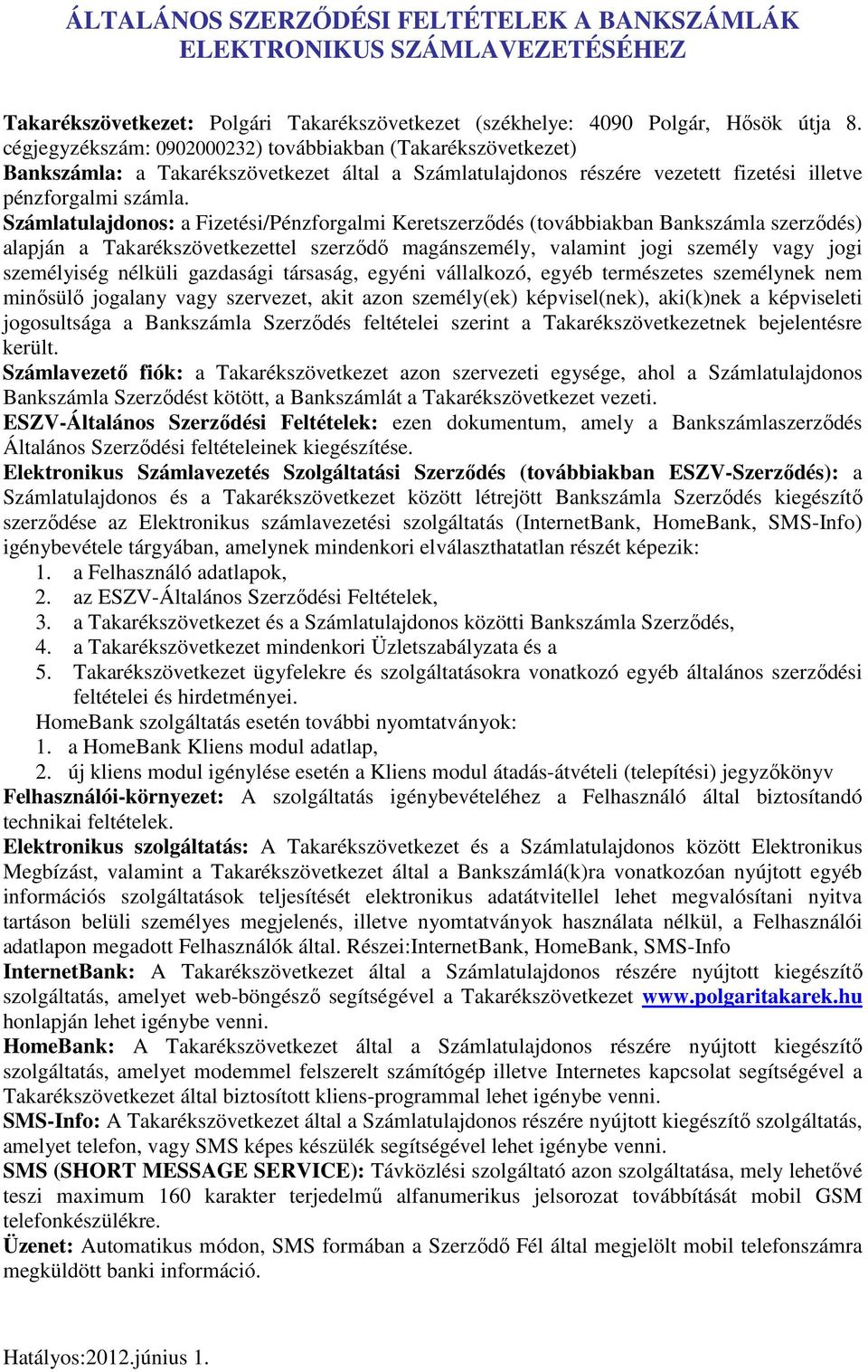 ÁLTALÁNOS SZERZŐDÉSI FELTÉTELEK A BANKSZÁMLÁK ELEKTRONIKUS SZÁMLAVEZETÉSÉHEZ

Takarékszövetkezet: Polgári Takarékszövetkezet (székhelye: 4090 Polgár, Hősök útja 8. cégjegyzékszám: 0902000232) továbbiakban (Takarékszövetkezet)
Bankszámla: a Takarékszövetkezet által a Számlatulajdonos részére vezetett fizetési illetve pénzforgalmi számla.
Számlatulajdonos: a Fizetési/Pénzforgalmi Keretszerződés (továbbiakban Bankszámla szerződés) alapján a Takarékszövetkezettel szerződő magánszemély, valamint jogi személy vagy jogi személyiség nélküli gazdasági társaság, egyéni vállalkozó, egyéb természetes személynek nem minősülő jogalany vagy szervezet, akit azon személy(ek) képvisel(nek), aki(k)nek a képviseleti jogosultsága a Bankszámla Szerződés feltételei szerint a Takarékszövetkezetnek bejelentésre került.
Számlavezető fiók: a Takarékszövetkezet azon szervezeti egysége, ahol a Számlatulajdonos Bankszámla Szerződést kötött, a Bankszámlát a Takarékszövetkezet vezeti.
ESZV-Általános Szerződési Feltételek: ezen dokumentum, amely a Bankszámlaszerződés Általános Szerződési feltételeinek kiegészítése.
Elektronikus Számlavezetés Szolgáltatási Szerződés (továbbiakban ESZV-Szerződés): a Számlatulajdonos és a Takarékszövetkezet között létrejött Bankszámla Szerződés kiegészítő szerződése az Elektronikus számlavezetési szolgáltatás (InternetBank, HomeBank, SMS-Info) igénybevétele tárgyában, amelynek mindenkori elválaszthatatlan részét képezik:
1. a Felhasználó adatlapok,
2. az ESZV-Általános Szerződési Feltételek,
3. a Takarékszövetkezet és a Számlatulajdonos közötti Bankszámla Szerződés,
4. a Takarékszövetkezet mindenkori Üzletszabályzata és a
5. Takarékszövetkezet ügyfelekre és szolgáltatásokra vonatkozó egyéb általános szerződési feltételei és hirdetményei.
HomeBank szolgáltatás esetén további nyomtatványok:
1. a HomeBank Kliens modul adatlap,
2. új kliens modul igénylése esetén a Kliens modul átadás-átvételi (telepítési) jegyzőkönyv
Felhasználói-környezet: A szolgáltatás igénybevételéhez a Felhasználó által biztosítandó technikai feltételek.
Elektronikus szolgáltatás: A Takarékszövetkezet és a Számlatulajdonos között Elektronikus Megbízást, valamint a Takarékszövetkezet által a Bankszámlá(k)ra vonatkozóan nyújtott egyéb információs szolgáltatások teljesítését elektronikus adatátvitellel lehet megvalósítani nyitva tartáson belüli személyes megjelenés, illetve nyomtatványok használata nélkül, a Felhasználói adatlapon megadott Felhasználók által. Részei:InternetBank, HomeBank, SMS-Info
InternetBank: A Takarékszövetkezet által a Számlatulajdonos részére nyújtott kiegészítő szolgáltatás, amelyet web-böngésző segítségével a Takarékszövetkezet www.polgaritakarek.hu honlapján lehet igénybe venni.
HomeBank: A Takarékszövetkezet által a Számlatulajdonos részére nyújtott kiegészítő szolgáltatás, amelyet modemmel felszerelt számítógép illetve Internetes kapcsolat segítségével a Takarékszövetkezet által biztosított kliens-programmal lehet igénybe venni.
SMS-Info: A Takarékszövetkezet által a Számlatulajdonos részére nyújtott kiegészítő szolgáltatás, amelyet telefon, vagy SMS képes készülék segítségével lehet igénybe venni.
SMS (SHORT MESSAGE SERVICE): Távközlési szolgáltató azon szolgáltatása, mely lehetővé teszi maximum 160 karakter terjedelmű alfanumerikus jelsorozat továbbítását mobil GSM telefonkészülékre.
Üzenet: Automatikus módon, SMS formában a Szerződő Fél által megjelölt mobil telefonszámra megküldött banki információ.

Hatályos:2012.június 1.